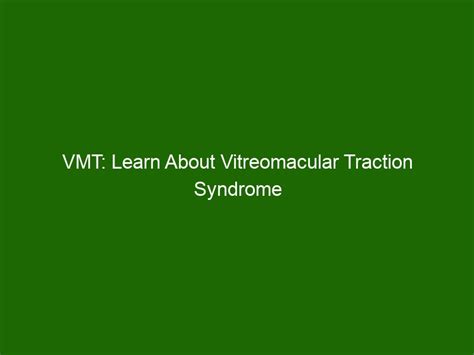 VMT: Learn About Vitreomacular Traction Syndrome